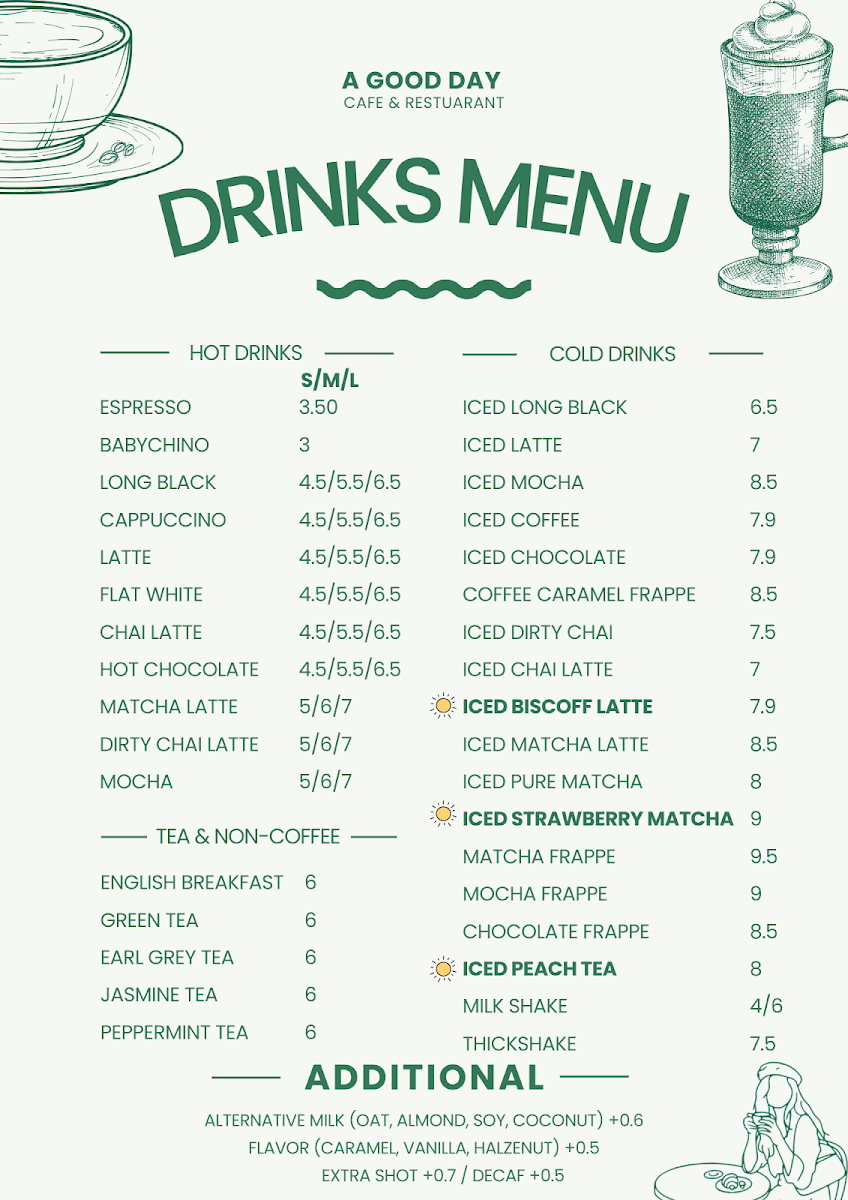 A GOOD DAY
CAFE & RESTUARANT

DRINKS MENU

HOT DRINKS

| | S/M/L |
|---|---|
| ESPRESSO | 3.50 |
| BABYCHINO | 3 |
| LONG BLACK | 4.5/5.5/6.5 |
| CAPPUCCINO | 4.5/5.5/6.5 |
| LATTE | 4.5/5.5/6.5 |
| FLAT WHITE | 4.5/5.5/6.5 |
| CHAI LATTE | 4.5/5.5/6.5 |
| HOT CHOCOLATE | 4.5/5.5/6.5 |
| MATCHA LATTE | 5/6/7 |
| DIRTY CHAI LATTE | 5/6/7 |
| MOCHA | 5/6/7 |

TEA & NON-COFFEE

| | |
|---|---|
| ENGLISH BREAKFAST | 6 |
| GREEN TEA | 6 |
| EARL GREY TEA | 6 |
| JASMINE TEA | 6 |
| PEPPERMINT TEA | 6 |

COLD DRINKS

| | |
|---|---|
| ICED LONG BLACK | 6.5 |
| ICED LATTE | 7 |
| ICED MOCHA | 8.5 |
| ICED COFFEE | 7.9 |
| ICED CHOCOLATE | 7.9 |
| COFFEE CARAMEL FRAPPE | 8.5 |
| ICED DIRTY CHAI | 7.5 |
| ICED CHAI LATTE | 7 |
| ICED BISCOFF LATTE | 7.9 |
| ICED MATCHA LATTE | 8.5 |
| ICED PURE MATCHA | 8 |
| ICED STRAWBERRY MATCHA | 9 |
| MATCHA FRAPPE | 9.5 |
| MOCHA FRAPPE | 9 |
| CHOCOLATE FRAPPE | 8.5 |
| ICED PEACH TEA | 8 |
| MILK SHAKE | 4/6 |
| THICKSHAKE | 7.5 |

ADDITIONAL

ALTERNATIVE MILK (OAT, ALMOND, SOY, COCONUT) +0.6
FLAVOR (CARAMEL, VANILLA, HALZENUT) +0.5
EXTRA SHOT +0.7 / DECAF +0.5